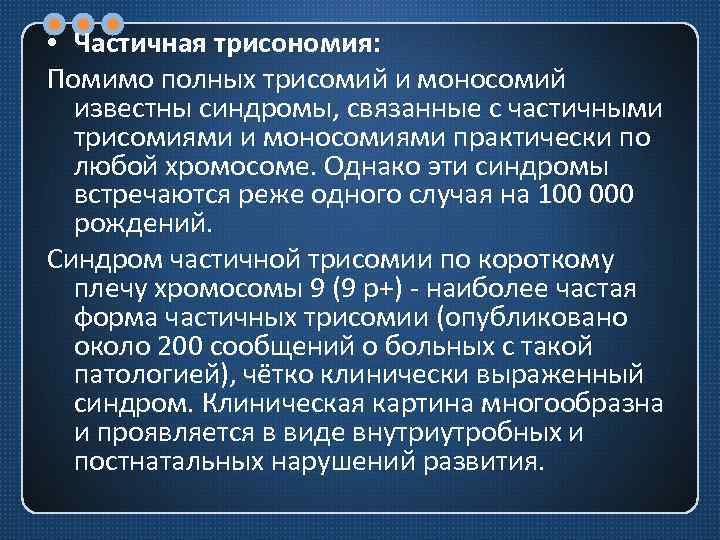 • Частичная трисономия:

Помимо полных трисомий и моносомий известны синдромы, связанные с частичными трисомиями и моносомиями практически по любой хромосоме. Однако эти синдромы встречаются реже одного случая на 100 000 рождений.

Синдром частичной трисомии по короткому плечу хромосомы 9 (9 р+) - наиболее частая форма частичных трисомии (опубликовано около 200 сообщений о больных с такой патологией), чётко клинически выраженный синдром. Клиническая картина многообразна и проявляется в виде внутриутробных и постнатальных нарушений развития.